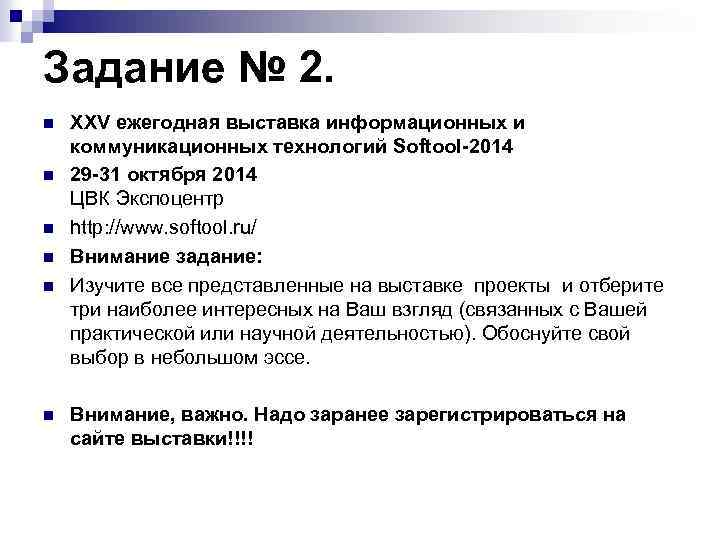 Задание № 2.

XXV ежегодная выставка информационных и коммуникационных технологий Softool-2014

29-31 октября 2014
ЦВК Экспоцентр

http://www.softool.ru/

Внимание задание:

Изучите все представленные на выставке проекты и отберите три наиболее интересных на Ваш взгляд (связанных с Вашей практической или научной деятельностью). Обоснуйте свой выбор в небольшом эссе.

Внимание, важно. Надо заранее зарегистрироваться на сайте выставки!!!!